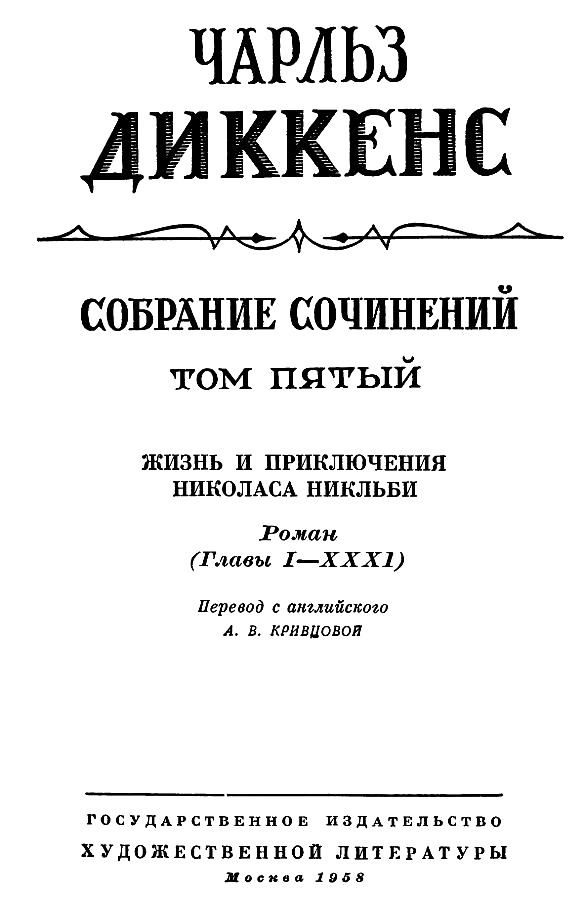 ЧАРЛЬЗ
ДИККЕНС

СОБРАНИЕ СОЧИНЕНИЙ

ТОМ ПЯТЫЙ

ЖИЗНЬ И ПРИКЛЮЧЕНИЯ
НИКОЛАСА НИКЛЬБИ

Роман
(Главы I—XXXI)

Перевод с английского
А. В. КРИВЦОВОЙ

ГОСУДАРСТВЕННОЕ ИЗДАТЕЛЬСТВО
ХУДОЖЕСТВЕННОЙ ЛИТЕРАТУРЫ
Москва 1958